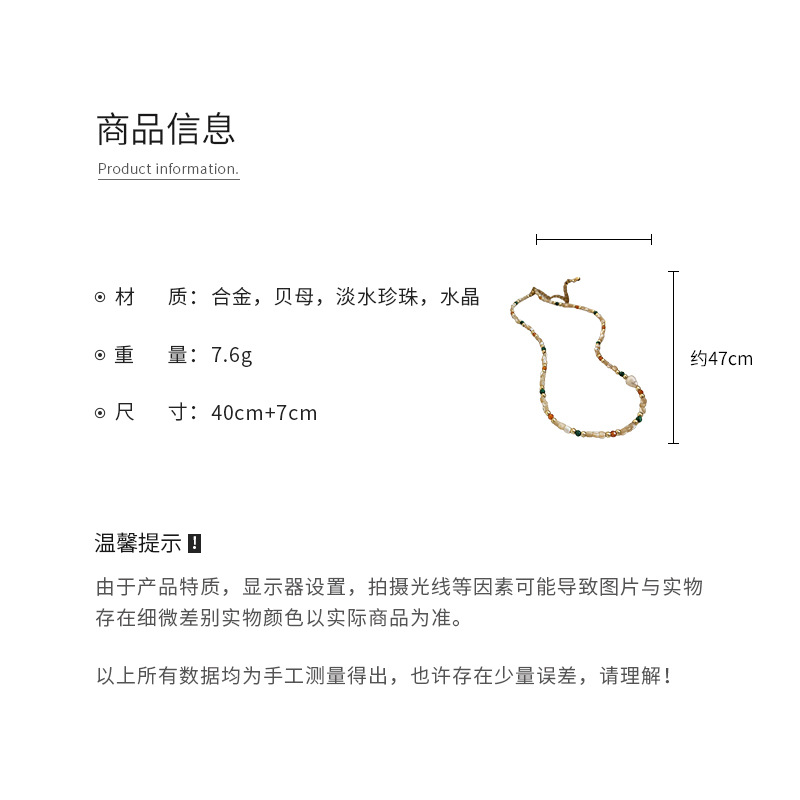 商品信息

Product information.

⊙ 材 质：合金，贝母，淡水珍珠，水晶

⊙ 重 量：7.6g

⊙ 尺 寸：40cm+7cm

约47cm

温馨提示 !

由于产品特质，显示器设置，拍摄光线等因素可能导致图片与实物存在细微差别实物颜色以实际商品为准。

以上所有数据均为手工测量得出，也许存在少量误差，请理解！